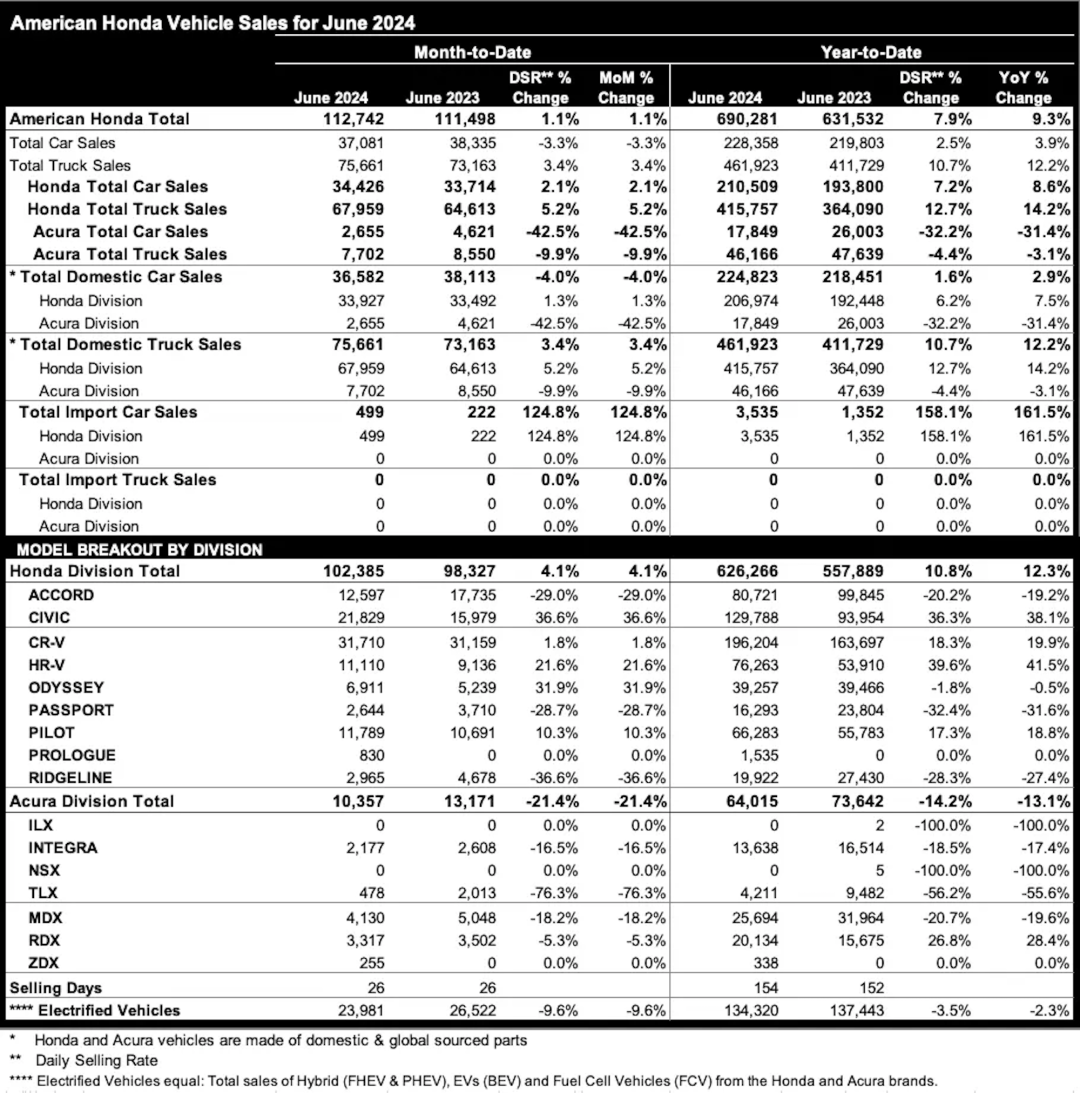 American Honda Vehicle Sales for June 2024

| | Month-to-Date | | | | Year-to-Date | | | |
|---|---|---|---|---|---|---|---|---|
| | June 2024 | June 2023 | DSR** % Change | MoM % Change | June 2024 | June 2023 | DSR** % Change | YoY % Change |
| American Honda Total | 112,742 | 111,498 | 1.1% | 1.1% | 690,281 | 631,532 | 7.9% | 9.3% |
| Total Car Sales | 37,081 | 38,335 | -3.3% | -3.3% | 228,358 | 219,803 | 2.5% | 3.9% |
| Total Truck Sales | 75,661 | 73,163 | 3.4% | 3.4% | 461,923 | 411,729 | 10.7% | 12.2% |
| Honda Total Car Sales | 34,426 | 33,714 | 2.1% | 2.1% | 210,509 | 193,800 | 7.2% | 8.6% |
| Honda Total Truck Sales | 67,959 | 64,613 | 5.2% | 5.2% | 415,757 | 364,090 | 12.7% | 14.2% |
| Acura Total Car Sales | 2,655 | 4,621 | -42.5% | -42.5% | 17,849 | 26,003 | -32.2% | -31.4% |
| Acura Total Truck Sales | 7,702 | 8,550 | -9.9% | -9.9% | 46,166 | 47,639 | -4.4% | -3.1% |
| * Total Domestic Car Sales | 36,582 | 38,113 | -4.0% | -4.0% | 224,823 | 218,451 | 1.6% | 2.9% |
| Honda Division | 33,927 | 33,492 | 1.3% | 1.3% | 206,974 | 192,448 | 6.2% | 7.5% |
| Acura Division | 2,655 | 4,621 | -42.5% | -42.5% | 17,849 | 26,003 | -32.2% | -31.4% |
| * Total Domestic Truck Sales | 75,661 | 73,163 | 3.4% | 3.4% | 461,923 | 411,729 | 10.7% | 12.2% |
| Honda Division | 67,959 | 64,613 | 5.2% | 5.2% | 415,757 | 364,090 | 12.7% | 14.2% |
| Acura Division | 7,702 | 8,550 | -9.9% | -9.9% | 46,166 | 47,639 | -4.4% | -3.1% |
| Total Import Car Sales | 499 | 222 | 124.8% | 124.8% | 3,535 | 1,352 | 158.1% | 161.5% |
| Honda Division | 499 | 222 | 124.8% | 124.8% | 3,535 | 1,352 | 158.1% | 161.5% |
| Acura Division | 0 | 0 | 0.0% | 0.0% | 0 | 0 | 0.0% | 0.0% |
| Total Import Truck Sales | 0 | 0 | 0.0% | 0.0% | 0 | 0 | 0.0% | 0.0% |
| Honda Division | 0 | 0 | 0.0% | 0.0% | 0 | 0 | 0.0% | 0.0% |
| Acura Division | 0 | 0 | 0.0% | 0.0% | 0 | 0 | 0.0% | 0.0% |
| MODEL BREAKOUT BY DIVISION | | | | | | | | |
| Honda Division Total | 102,385 | 98,327 | 4.1% | 4.1% | 626,266 | 557,889 | 10.8% | 12.3% |
| ACCORD | 12,597 | 17,735 | -29.0% | -29.0% | 80,721 | 99,845 | -20.2% | -19.2% |
| CIVIC | 21,829 | 15,979 | 36.6% | 36.6% | 129,788 | 93,954 | 36.3% | 38.1% |
| CR-V | 31,710 | 31,159 | 1.8% | 1.8% | 196,204 | 163,697 | 18.3% | 19.9% |
| HR-V | 11,110 | 9,136 | 21.6% | 21.6% | 76,263 | 53,910 | 39.6% | 41.5% |
| ODYSSEY | 6,911 | 5,239 | 31.9% | 31.9% | 39,257 | 39,466 | -1.8% | -0.5% |
| PASSPORT | 2,644 | 3,710 | -28.7% | -28.7% | 16,293 | 23,804 | -32.4% | -31.6% |
| PILOT | 11,789 | 10,691 | 10.3% | 10.3% | 66,283 | 55,783 | 17.3% | 18.8% |
| PROLOGUE | 830 | 0 | 0.0% | 0.0% | 1,535 | 0 | 0.0% | 0.0% |
| RIDGELINE | 2,965 | 4,678 | -36.6% | -36.6% | 19,922 | 27,430 | -28.3% | -27.4% |
| Acura Division Total | 10,357 | 13,171 | -21.4% | -21.4% | 64,015 | 73,642 | -14.2% | -13.1% |
| ILX | 0 | 0 | 0.0% | 0.0% | 0 | 2 | -100.0% | -100.0% |
| INTEGRA | 2,177 | 2,608 | -16.5% | -16.5% | 13,638 | 16,514 | -18.5% | -17.4% |
| NSX | 0 | 0 | 0.0% | 0.0% | 0 | 5 | -100.0% | -100.0% |
| TLX | 478 | 2,013 | -76.3% | -76.3% | 4,211 | 9,482 | -56.2% | -55.6% |
| MDX | 4,130 | 5,048 | -18.2% | -18.2% | 25,694 | 31,964 | -20.7% | -19.6% |
| RDX | 3,317 | 3,502 | -5.3% | -5.3% | 20,134 | 15,675 | 26.8% | 28.4% |
| ZDX | 255 | 0 | 0.0% | 0.0% | 338 | 0 | 0.0% | 0.0% |
| Selling Days | 26 | 26 | | | 154 | 152 | | |
| **** Electrified Vehicles | 23,981 | 26,522 | -9.6% | -9.6% | 134,320 | 137,443 | -3.5% | -2.3% |

* Honda and Acura vehicles are made of domestic & global sourced parts
** Daily Selling Rate
**** Electrified Vehicles equal: Total sales of Hybrid (FHEV & PHEV), EVs (BEV) and Fuel Cell Vehicles (FCV) from the Honda and Acura brands.